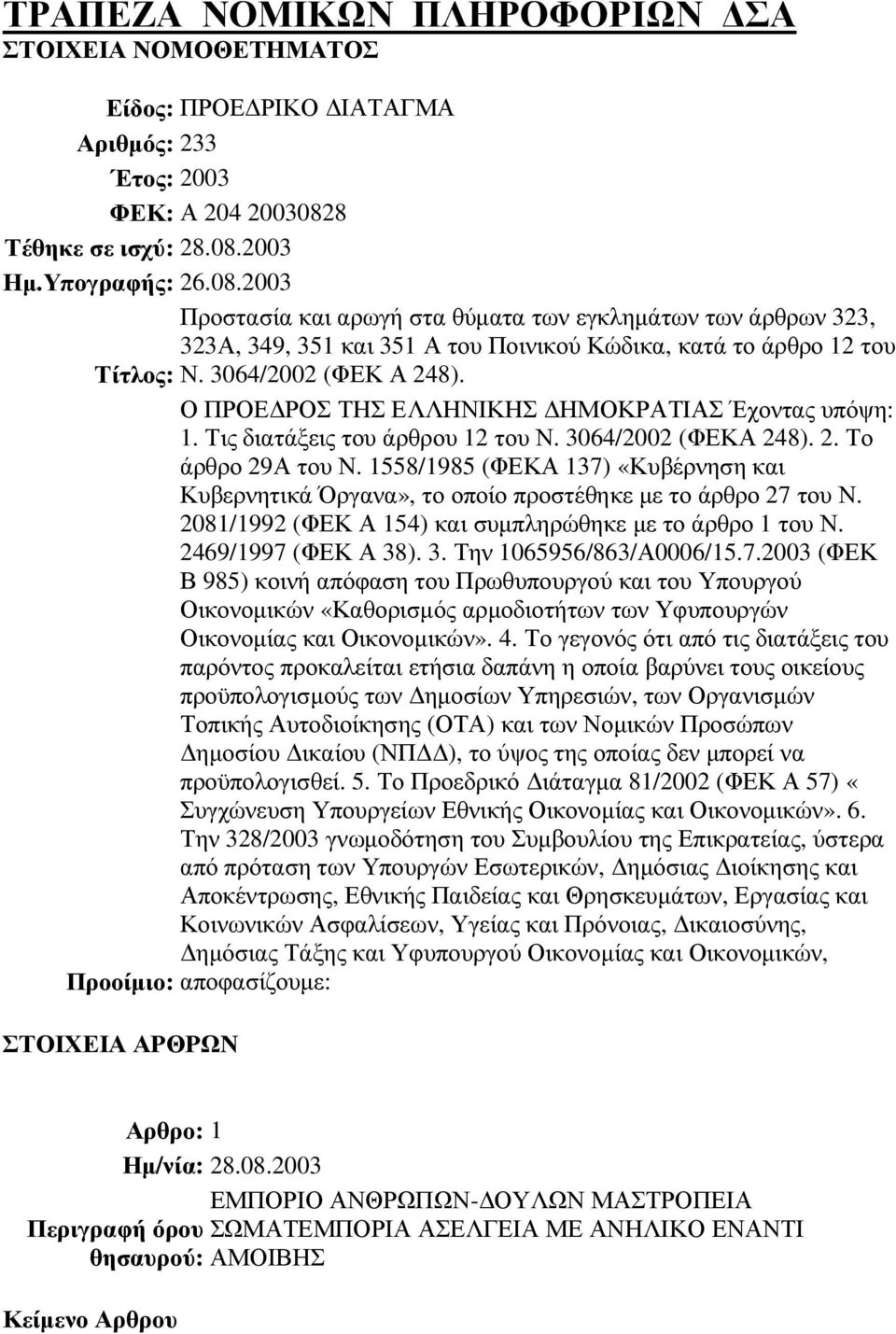 ΤΡΑΠΕΖΑ ΝΟΜΙΚΩΝ ΠΛΗΡΟΦΟΡΙΩΝ ΔΣΑ
ΣΤΟΙΧΕΙΑ ΝΟΜΟΘΕΤΗΜΑΤΟΣ

Είδος: ΠΡΟΕΔΡΙΚΟ ΔΙΑΤΑΓΜΑ
Αριθμός: 233
Έτος: 2003
ΦΕΚ: Α 204 20030828
Τέθηκε σε ισχύ: 28.08.2003
Ημ.Υπογραφής: 26.08.2003
Τίτλος: Προστασία και αρωγή στα θύματα των εγκλημάτων των άρθρων 323, 323Α, 349, 351 και 351 Α του Ποινικού Κώδικα, κατά το άρθρο 12 του Ν. 3064/2002 (ΦΕΚ Α 248).
Προοίμιο: Ο ΠΡΟΕΔΡΟΣ ΤΗΣ ΕΛΛΗΝΙΚΗΣ ΔΗΜΟΚΡΑΤΙΑΣ Έχοντας υπόψη: 1. Τις διατάξεις του άρθρου 12 του Ν. 3064/2002 (ΦΕΚΑ 248). 2. Το άρθρο 29Α του Ν. 1558/1985 (ΦΕΚΑ 137) «Κυβέρνηση και Κυβερνητικά Όργανα», το οποίο προστέθηκε με το άρθρο 27 του Ν. 2081/1992 (ΦΕΚ Α 154) και συμπληρώθηκε με το άρθρο 1 του Ν. 2469/1997 (ΦΕΚ Α 38). 3. Την 1065956/863/Α0006/15.7.2003 (ΦΕΚ Β 985) κοινή απόφαση του Πρωθυπουργού και του Υπουργού Οικονομικών «Καθορισμός αρμοδιοτήτων των Υφυπουργών Οικονομίας και Οικονομικών». 4. Το γεγονός ότι από τις διατάξεις του παρόντος προκαλείται ετήσια δαπάνη η οποία βαρύνει τους οικείους προϋπολογισμούς των Δημοσίων Υπηρεσιών, των Οργανισμών Τοπικής Αυτοδιοίκησης (ΟΤΑ) και των Νομικών Προσώπων Δημοσίου Δικαίου (ΝΠΔΔ), το ύψος της οποίας δεν μπορεί να προϋπολογισθεί. 5. Το Προεδρικό Διάταγμα 81/2002 (ΦΕΚ Α 57) « Συγχώνευση Υπουργείων Εθνικής Οικονομίας και Οικονομικών». 6. Την 328/2003 γνωμοδότηση του Συμβουλίου της Επικρατείας, ύστερα από πρόταση των Υπουργών Εσωτερικών, Δημόσιας Διοίκησης και Αποκέντρωσης, Εθνικής Παιδείας και Θρησκευμάτων, Εργασίας και Κοινωνικών Ασφαλίσεων, Υγείας και Πρόνοιας, Δικαιοσύνης, Δημόσιας Τάξης και Υφυπουργού Οικονομίας και Οικονομικών, αποφασίζουμε:

ΣΤΟΙΧΕΙΑ ΑΡΘΡΩΝ

Αρθρο: 1
Ημ/νία: 28.08.2003
Περιγραφή όρου θησαυρού: ΕΜΠΟΡΙΟ ΑΝΘΡΩΠΩΝ-ΔΟΥΛΩΝ ΜΑΣΤΡΟΠΕΙΑ ΣΩΜΑΤΕΜΠΟΡΙΑ ΑΣΕΛΓΕΙΑ ΜΕ ΑΝΗΛΙΚΟ ΕΝΑΝΤΙ ΑΜΟΙΒΗΣ

Κείμενο Αρθρου